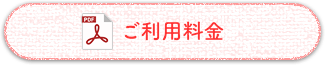 PDF
ご利用料金